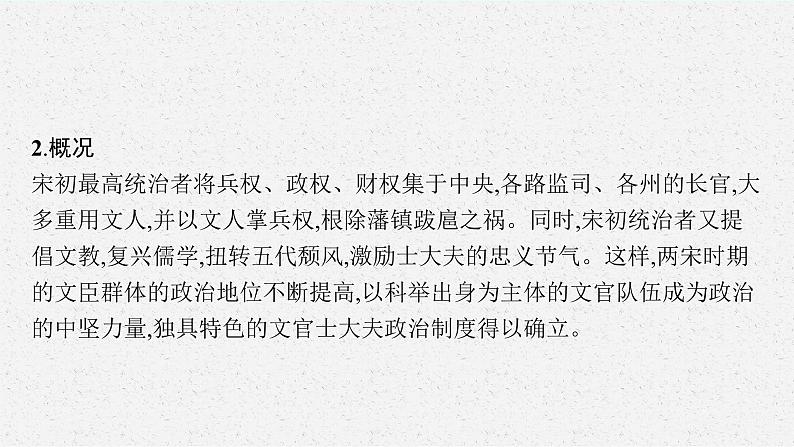 2.概况

宋初最高统治者将兵权、政权、财权集于中央,各路监司、各州的长官,大多重用文人,并以文人掌兵权,根除藩镇跋扈之祸。同时,宋初统治者又提倡文教,复兴儒学,扭转五代颓风,激励士大夫的忠义节气。这样,两宋时期的文臣群体的政治地位不断提高,以科举出身为主体的文官队伍成为政治的中坚力量,独具特色的文官士大夫政治制度得以确立。